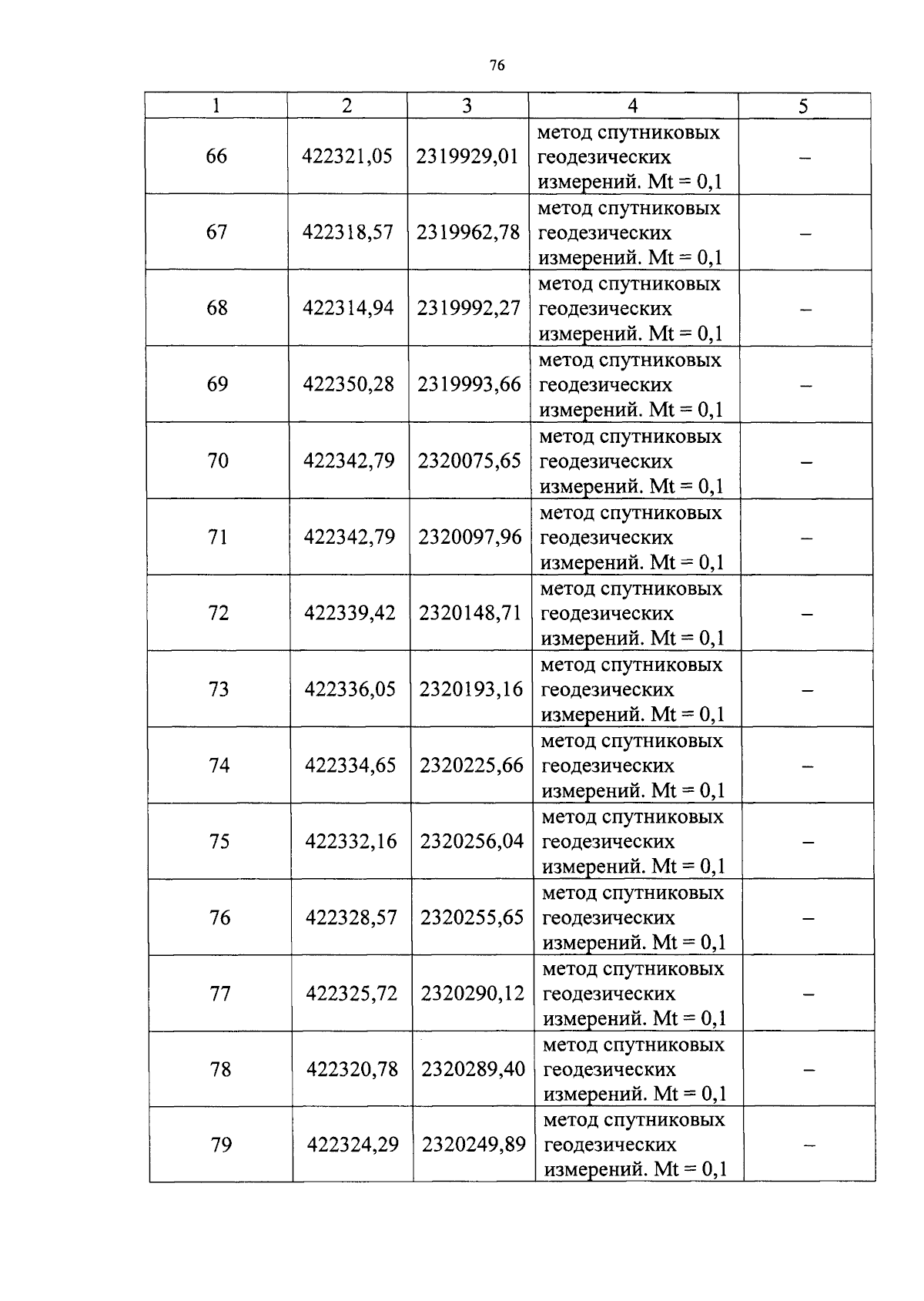 76

| 1 | 2 | 3 | 4 | 5 |
|---|---|---|---|---|
| 66 | 422321,05 | 2319929,01 | метод спутниковых геодезических измерений. Mt = 0,1 | – |
| 67 | 422318,57 | 2319962,78 | метод спутниковых геодезических измерений. Mt = 0,1 | – |
| 68 | 422314,94 | 2319992,27 | метод спутниковых геодезических измерений. Mt = 0,1 | – |
| 69 | 422350,28 | 2319993,66 | метод спутниковых геодезических измерений. Mt = 0,1 | – |
| 70 | 422342,79 | 2320075,65 | метод спутниковых геодезических измерений. Mt = 0,1 | – |
| 71 | 422342,79 | 2320097,96 | метод спутниковых геодезических измерений. Mt = 0,1 | – |
| 72 | 422339,42 | 2320148,71 | метод спутниковых геодезических измерений. Mt = 0,1 | – |
| 73 | 422336,05 | 2320193,16 | метод спутниковых геодезических измерений. Mt = 0,1 | – |
| 74 | 422334,65 | 2320225,66 | метод спутниковых геодезических измерений. Mt = 0,1 | – |
| 75 | 422332,16 | 2320256,04 | метод спутниковых геодезических измерений. Mt = 0,1 | – |
| 76 | 422328,57 | 2320255,65 | метод спутниковых геодезических измерений. Mt = 0,1 | – |
| 77 | 422325,72 | 2320290,12 | метод спутниковых геодезических измерений. Mt = 0,1 | – |
| 78 | 422320,78 | 2320289,40 | метод спутниковых геодезических измерений. Mt = 0,1 | – |
| 79 | 422324,29 | 2320249,89 | метод спутниковых геодезических измерений. Mt = 0,1 | – |